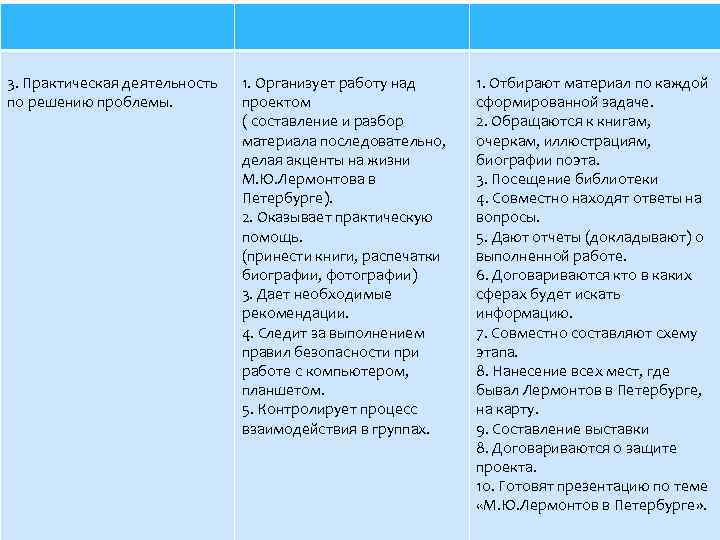 |  |  |  |
|---|---|---|
| 3. Практическая деятельность по решению проблемы. | 1. Организует работу над проектом ( составление и разбор материала последовательно, делая акценты на жизни М.Ю.Лермонтова в Петербурге). 2. Оказывает практическую помощь. (принести книги, распечатки биографии, фотографии) 3. Дает необходимые рекомендации. 4. Следит за выполнением правил безопасности при работе с компьютером, планшетом. 5. Контролирует процесс взаимодействия в группах. | 1. Отбирают материал по каждой сформированной задаче. 2. Обращаются к книгам, очеркам, иллюстрациям, биографии поэта. 3. Посещение библиотеки 4. Совместно находят ответы на вопросы. 5. Дают отчеты (докладывают) о выполненной работе. 6. Договариваются кто в каких сферах будет искать информацию. 7. Совместно составляют схему этапа. 8. Нанесение всех мест, где бывал Лермонтов в Петербурге, на карту. 9. Составление выставки 8. Договариваются о защите проекта. 10. Готовят презентацию по теме «М.Ю.Лермонтов в Петербурге». |